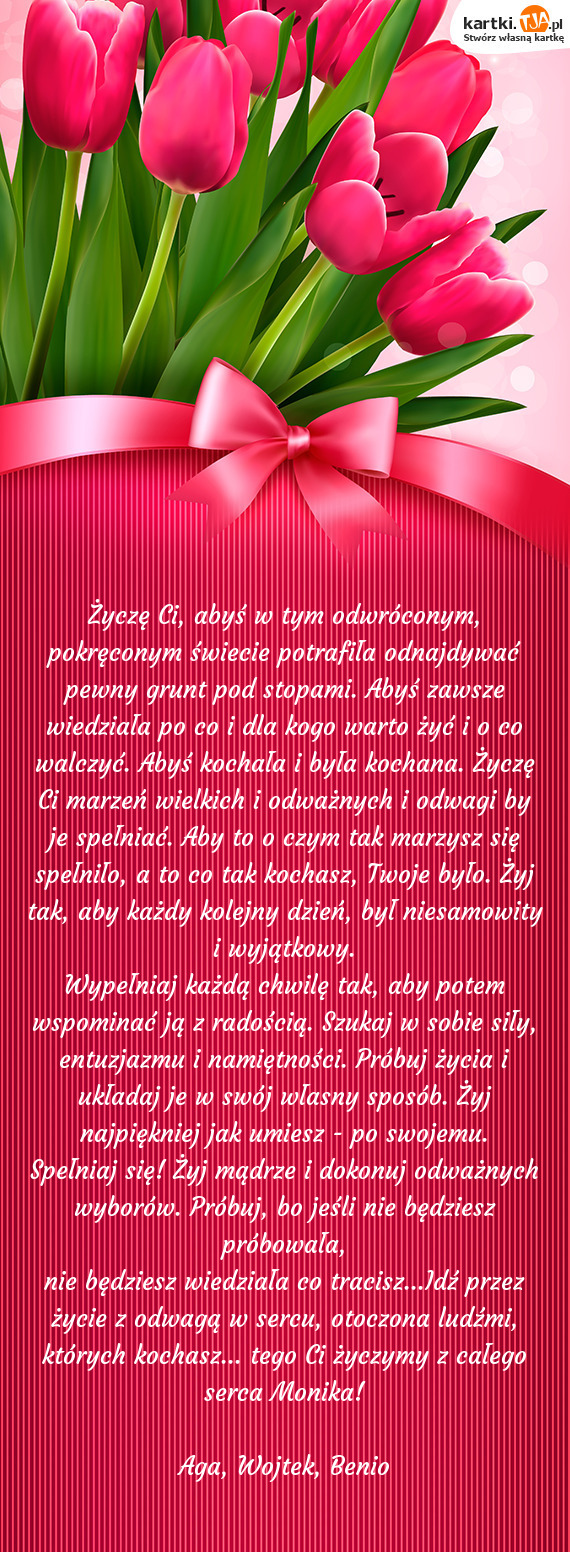 kartki.TJA.pl
Stwórz własną kartkę

Życzę Ci, abyś w tym odwróconym, pokręconym świecie potrafiła odnajdywać pewny grunt pod stopami. Abyś zawsze wiedziała po co i dla kogo warto żyć i o co walczyć. Abyś kochała i była kochana. Życzę Ci marzeń wielkich i odważnych i odwagi by je spełniać. Aby to o czym tak marzysz się spełniło, a to co tak kochasz, Twoje było. Żyj tak, aby każdy kolejny dzień, był niesamowity i wyjątkowy.
Wypełniaj każdą chwilę tak, aby potem wspominać ją z radością. Szukaj w sobie siły, entuzjazmu i namiętności. Próbuj życia i układaj je w swój własny sposób. Żyj najpiękniej jak umiesz - po swojemu. Spełniaj się! Żyj mądrze i dokonuj odważnych wyborów. Próbuj, bo jeśli nie będziesz próbowała,
nie będziesz wiedziała co tracisz...Idź przez życie z odwagą w sercu, otoczona ludźmi, których kochasz... tego Ci życzymy z całego serca Monika!

Aga, Wojtek, Benio